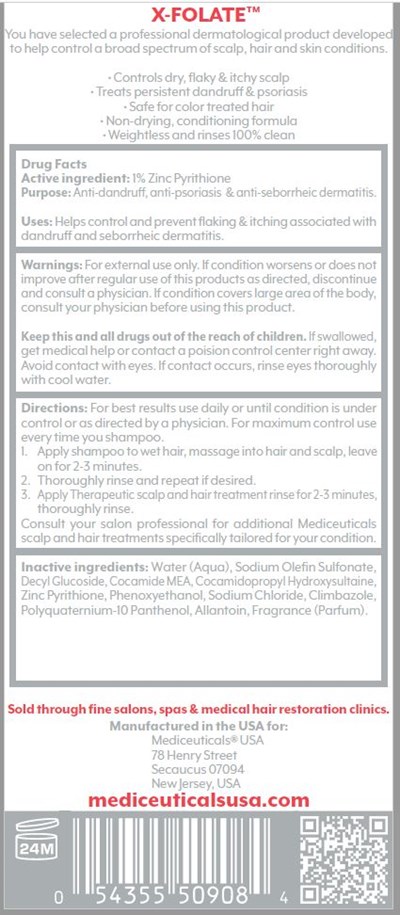 X-FOLATE™

You have selected a professional dermatological product developed to help control a broad spectrum of scalp, hair and skin conditions.

• Controls dry, flaky & itchy scalp
• Treats persistent dandruff & psoriasis
• Safe for color treated hair
• Non-drying, conditioning formula
• Weightless and rinses 100% clean

Drug Facts
Active ingredient: 1% Zinc Pyrithione
Purpose: Anti-dandruff, anti-psoriasis & anti-seborrheic dermatitis.

Uses: Helps control and prevent flaking & itching associated with dandruff and seborrheic dermatitis.

Warnings: For external use only. If condition worsens or does not improve after regular use of this products as directed, discontinue and consult a physician. If condition covers large area of the body, consult your physician before using this product.

Keep this and all drugs out of the reach of children. If swallowed, get medical help or contact a poision control center right away. Avoid contact with eyes. If contact occurs, rinse eyes thoroughly with cool water.

Directions: For best results use daily or until condition is under control or as directed by a physician. For maximum control use every time you shampoo.
1. Apply shampoo to wet hair, massage into hair and scalp, leave on for 2-3 minutes.
2. Thoroughly rinse and repeat if desired.
3. Apply Therapeutic scalp and hair treatment rinse for 2-3 minutes, thoroughly rinse.
Consult your salon professional for additional Mediceuticals scalp and hair treatments specifically tailored for your condition.

Inactive ingredients: Water (Aqua), Sodium Olefin Sulfonate, Decyl Glucoside, Cocamide MEA, Cocamidopropyl Hydroxysultaine, Zinc Pyrithione, Phenoxyethanol, Sodium Chloride, Climbazole, Polyquaternium-10 Panthenol, Allantoin, Fragrance (Parfum).

Sold through fine salons, spas & medical hair restoration clinics.

Manufactured in the USA for:
Mediceuticals® USA
78 Henry Street
Secaucus 07094
New Jersey, USA

mediceuticalsusa.com

24M

0 54355 50908 4